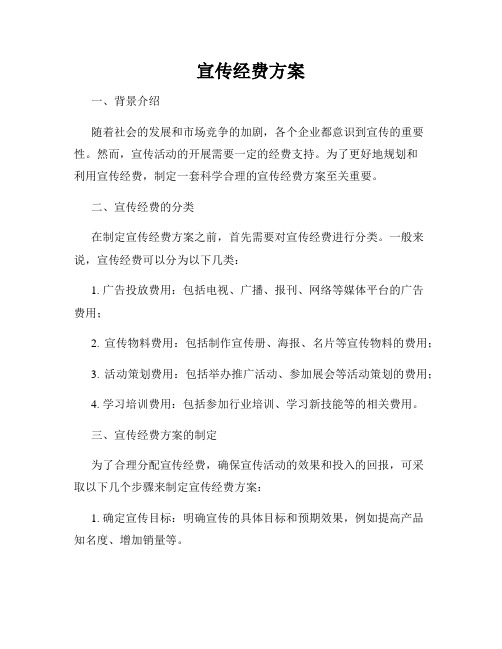 宣传经费方案

一、背景介绍

随着社会的发展和市场竞争的加剧，各个企业都意识到宣传的重要性。然而，宣传活动的开展需要一定的经费支持。为了更好地规划和利用宣传经费，制定一套科学合理的宣传经费方案至关重要。

二、宣传经费的分类

在制定宣传经费方案之前，首先需要对宣传经费进行分类。一般来说，宣传经费可以分为以下几类：

1. 广告投放费用：包括电视、广播、报刊、网络等媒体平台的广告费用；

2. 宣传物料费用：包括制作宣传册、海报、名片等宣传物料的费用；

3. 活动策划费用：包括举办推广活动、参加展会等活动策划的费用；

4. 学习培训费用：包括参加行业培训、学习新技能等的相关费用。

三、宣传经费方案的制定

为了合理分配宣传经费，确保宣传活动的效果和投入的回报，可采取以下几个步骤来制定宣传经费方案：

1. 确定宣传目标：明确宣传的具体目标和预期效果，例如提高产品知名度、增加销量等。